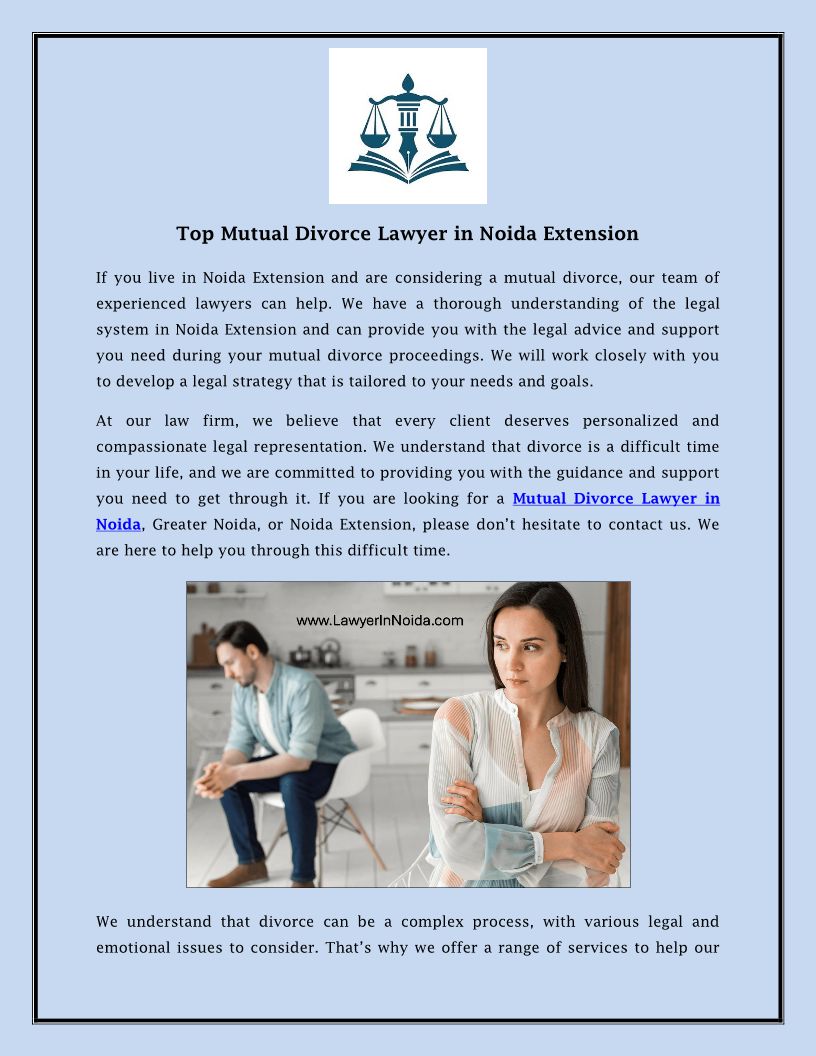 Top Mutual Divorce Lawyer in Noida Extension

If you live in Noida Extension and are considering a mutual divorce, our team of experienced lawyers can help. We have a thorough understanding of the legal system in Noida Extension and can provide you with the legal advice and support you need during your mutual divorce proceedings. We will work closely with you to develop a legal strategy that is tailored to your needs and goals.

At our law firm, we believe that every client deserves personalized and compassionate legal representation. We understand that divorce is a difficult time in your life, and we are committed to providing you with the guidance and support you need to get through it. If you are looking for a Mutual Divorce Lawyer in Noida, Greater Noida, or Noida Extension, please don't hesitate to contact us. We are here to help you through this difficult time.

www.LawyerInNoida.com

We understand that divorce can be a complex process, with various legal and emotional issues to consider. That's why we offer a range of services to help our